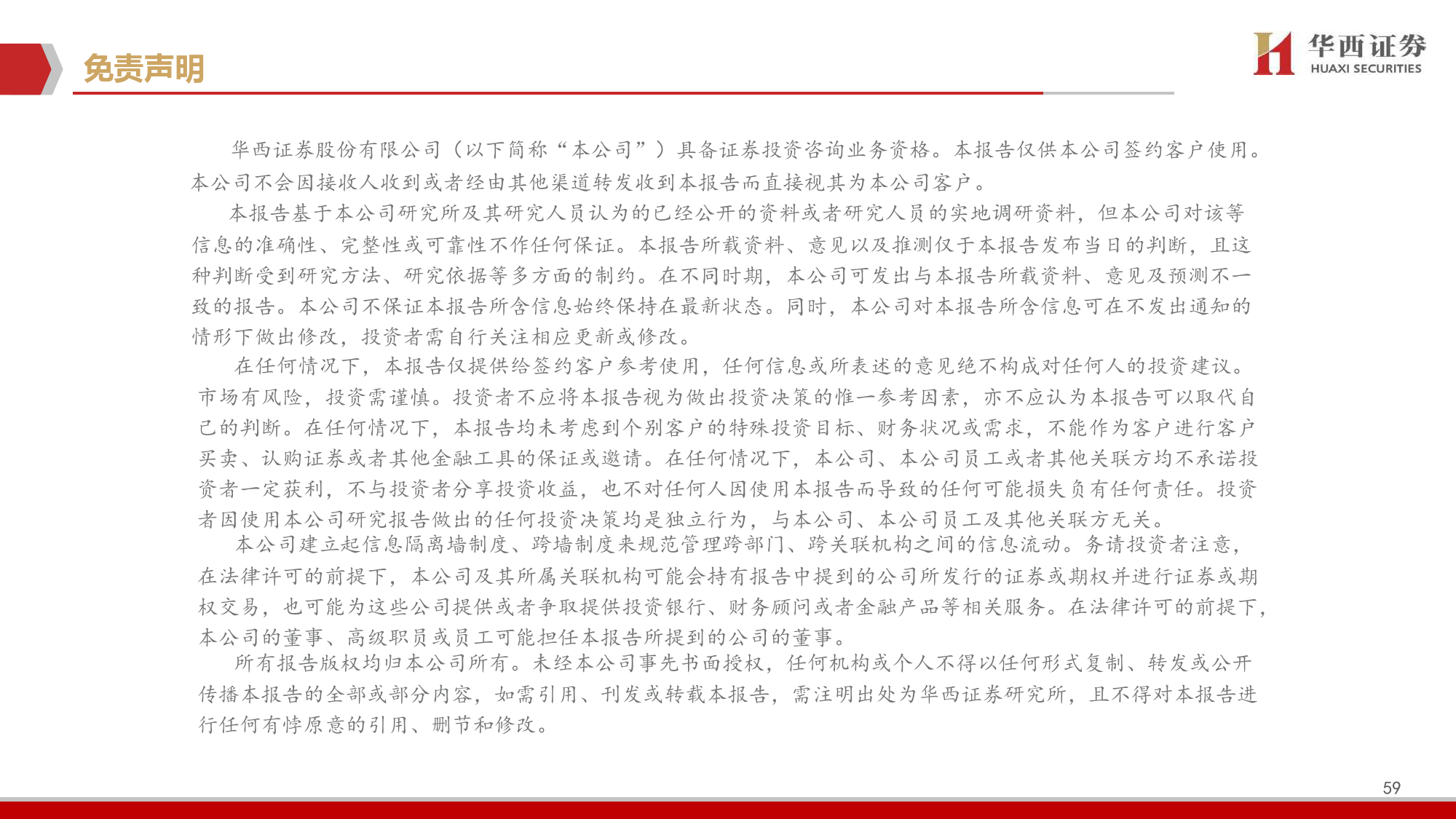 免责声明

华西证券
HUAXI SECURITIES

华西证券股份有限公司（以下简称“本公司”）具备证券投资咨询业务资格。本报告仅供本公司签约客户使用。本公司不会因接收人收到或者经由其他渠道转发收到本报告而直接视其为本公司客户。

本报告基于本公司研究所及其研究人员认为的已经公开的资料或者研究人员的实地调研资料，但本公司对该等信息的准确性、完整性或可靠性不作任何保证。本报告所载资料、意见以及推测仅于本报告发布当日的判断，且这种判断受到研究方法、研究依据等多方面的制约。在不同时期，本公司可发出与本报告所载资料、意见及预测不一致的报告。本公司不保证本报告所含信息始终保持在最新状态。同时，本公司对本报告所含信息可在不发出通知的情形下做出修改，投资者需自行关注相应更新或修改。

在任何情况下，本报告仅提供给签约客户参考使用，任何信息或所表述的意见绝不构成对任何人的投资建议。市场有风险，投资需谨慎。投资者不应将本报告视为做出投资决策的惟一参考因素，亦不应认为本报告可以取代自己的判断。在任何情况下，本报告均未考虑到个别客户的特殊投资目标、财务状况或需求，不能作为客户进行客户买卖、认购证券或者其他金融工具的保证或邀请。在任何情况下，本公司、本公司员工或者其他关联方均不承诺投资者一定获利，不与投资者分享投资收益，也不对任何人因使用本报告而导致的任何可能损失负有任何责任。投资者因使用本公司研究报告做出的任何投资决策均是独立行为，与本公司、本公司员工及其他关联方无关。

本公司建立起信息隔离墙制度、跨墙制度来规范管理跨部门、跨关联机构之间的信息流动。务请投资者注意，在法律许可的前提下，本公司及其所属关联机构可能会持有报告中提到的公司所发行的证券或期权并进行证券或期权交易，也可能为这些公司提供或者争取提供投资银行、财务顾问或者金融产品等相关服务。在法律许可的前提下，本公司的董事、高级职员或员工可能担任本报告所提到的公司的董事。

所有报告版权均归本公司所有。未经本公司事先书面授权，任何机构或个人不得以任何形式复制、转发或公开传播本报告的全部或部分内容，如需引用、刊发或转载本报告，需注明出处为华西证券研究所，且不得对本报告进行任何有悖原意的引用、删节和修改。

59